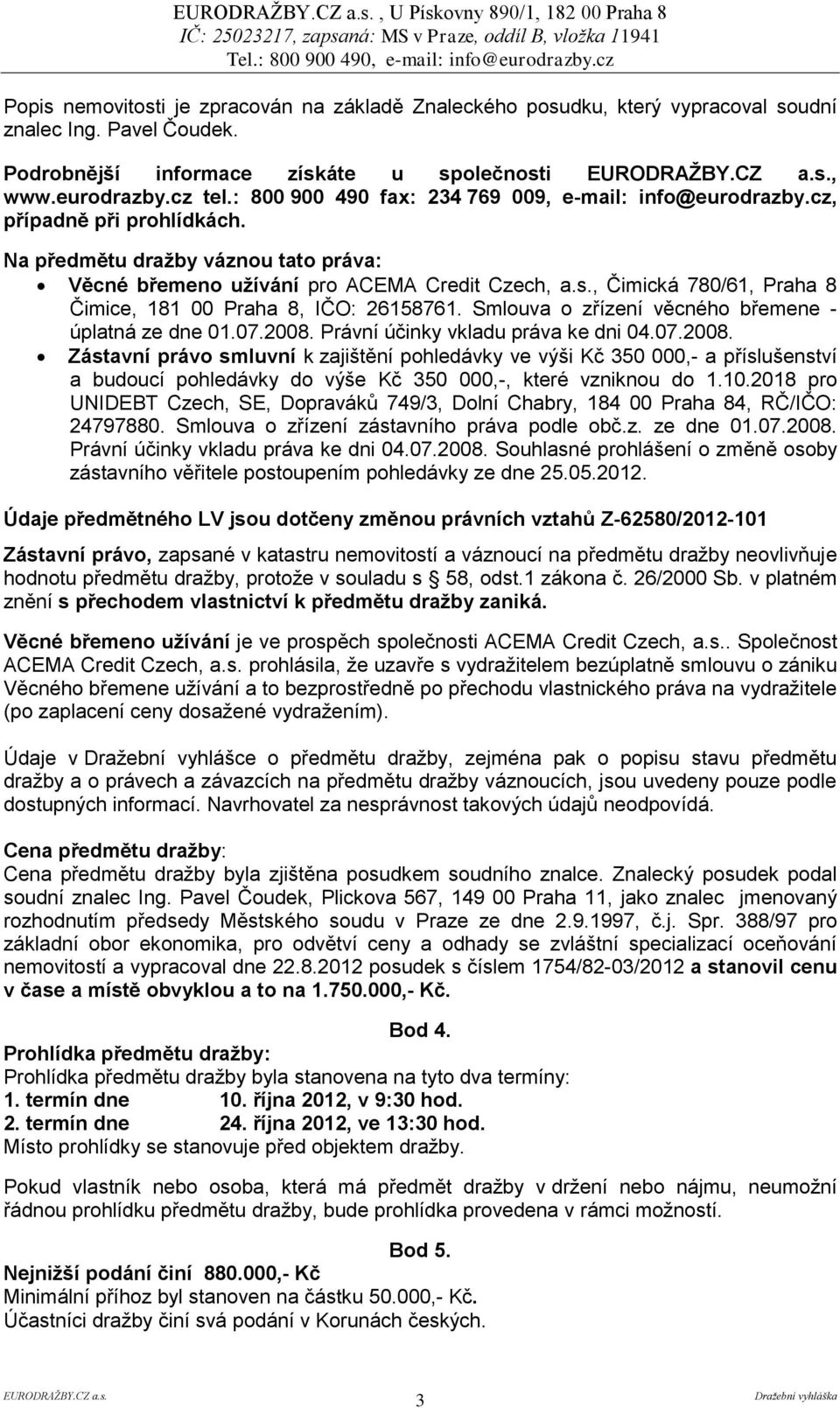 EURODRAŽBY.CZ a.s. , U Pískovny 890/1, 182 00 Praha 8
IČ: 25023217, zapsaná: MS v Praze, oddíl B, vložka 11941
Tel.: 800 900 490, e-mail: info@eurodrazby.cz

Popis nemovitosti je zpracován na základě Znaleckého posudku, který vypracoval soudní znalec Ing. Pavel Čoudek.

Podrobnější informace získáte u společnosti EURODRAŽBY.CZ a.s., www.eurodrazby.cz tel.: 800 900 490 fax: 234 769 009, e-mail: info@eurodrazby.cz, případně při prohlídkách.

Na předmětu dražby váznou tato práva:
• Věcné břemeno užívání pro ACEMA Credit Czech, a.s., Čimická 780/61, Praha 8 Čimice, 181 00 Praha 8, IČO: 26158761. Smlouva o zřízení věcného břemene - úplatná ze dne 01.07.2008. Právní účinky vkladu práva ke dni 04.07.2008.
• Zástavní právo smluvní k zajištění pohledávky ve výši Kč 350 000,- a příslušenství a budoucí pohledávky do výše Kč 350 000,-, které vzniknou do 1.10.2018 pro UNIDEBT Czech, SE, Dopraváků 749/3, Dolní Chabry, 184 00 Praha 84, RČ/IČO: 24797880. Smlouva o zřízení zástavního práva podle obč.z. ze dne 01.07.2008. Právní účinky vkladu práva ke dni 04.07.2008. Souhlasné prohlášení o změně osoby zástavního věřitele postoupením pohledávky ze dne 25.05.2012.

Údaje předmětného LV jsou dotčeny změnou právních vztahů Z-62580/2012-101

Zástavní právo, zapsané v katastru nemovitostí a váznoucí na předmětu dražby neovlivňuje hodnotu předmětu dražby, protože v souladu s § 58, odst.1 zákona č. 26/2000 Sb. v platném znění s přechodem vlastnictví k předmětu dražby zaniká.

Věcné břemeno užívání je ve prospěch společnosti ACEMA Credit Czech, a.s.. Společnost ACEMA Credit Czech, a.s. prohlásila, že uzavře s vydražitelem bezúplatně smlouvu o zániku Věcného břemene užívání a to bezprostředně po přechodu vlastnického práva na vydražitele (po zaplacení ceny dosažené vydražením).

Údaje v Dražební vyhlášce o předmětu dražby, zejména pak o popisu stavu předmětu dražby a o právech a závazcích na předmětu dražby váznoucích, jsou uvedeny pouze podle dostupných informací. Navrhovatel za nesprávnost takových údajů neodpovídá.

Cena předmětu dražby:
Cena předmětu dražby byla zjištěna posudkem soudního znalce. Znalecký posudek podal soudní znalec Ing. Pavel Čoudek, Plickova 567, 149 00 Praha 11, jako znalec jmenovaný rozhodnutím předsedy Městského soudu v Praze ze dne 2.9.1997, č.j. Spr. 388/97 pro základní obor ekonomika, pro odvětví ceny a odhady se zvláštní specializací oceňování nemovitostí a vypracoval dne 22.8.2012 posudek s číslem 1754/82-03/2012 a stanovil cenu v čase a místě obvyklou a to na 1.750.000,- Kč.

Bod 4.
Prohlídka předmětu dražby:
Prohlídka předmětu dražby byla stanovena na tyto dva termíny:
1. termín dne 10. října 2012, v 9:30 hod.
2. termín dne 24. října 2012, ve 13:30 hod.
Místo prohlídky se stanovuje před objektem dražby.

Pokud vlastník nebo osoba, která má předmět dražby v držení nebo nájmu, neumožní řádnou prohlídku předmětu dražby, bude prohlídka provedena v rámci možností.

Bod 5.
Nejnižší podání činí 880.000,- Kč
Minimální příhoz byl stanoven na částku 50.000,- Kč.
Účastníci dražby činí svá podání v Korunách českých.

EURODRAŽBY.CZ a.s. 3 Dražební vyhláška